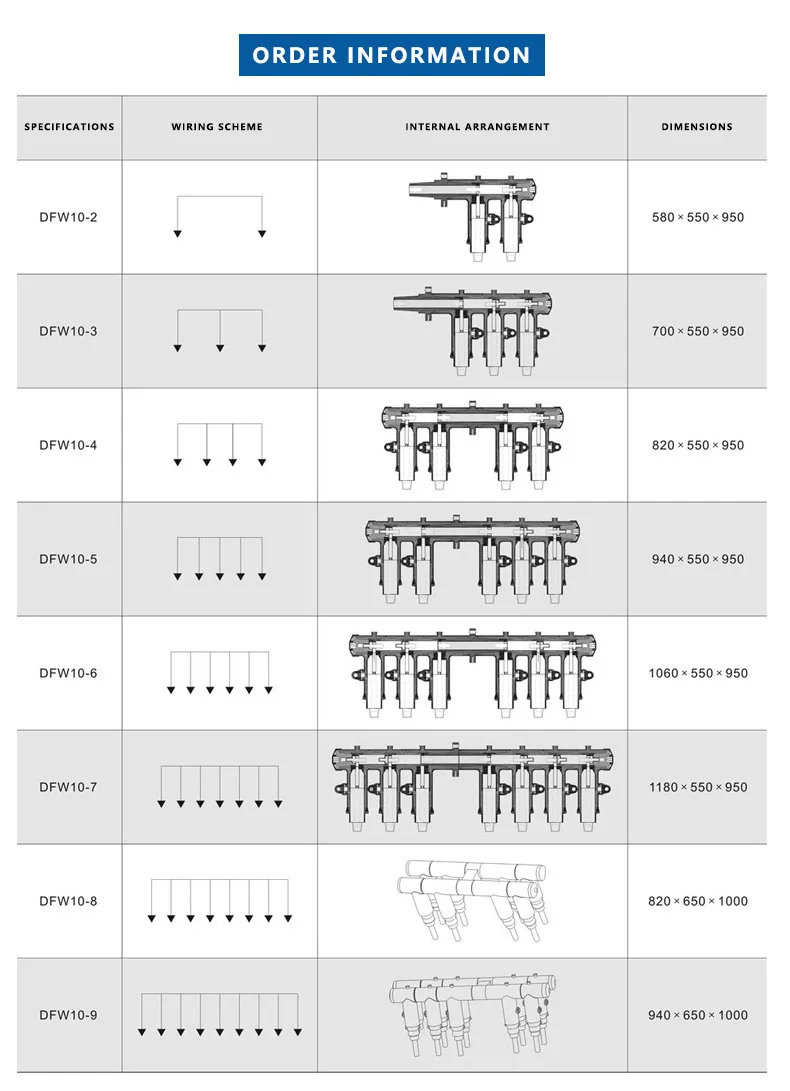 ORDER INFORMATION

| SPECIFICATIONS | WIRING SCHEME | INTERNAL ARRANGEMENT | DIMENSIONS |
|---|---|---|---|
| DFW10-2 | | | 580 × 550 × 950 |
| DFW10-3 | | | 700 × 550 × 950 |
| DFW10-4 | | | 820 × 550 × 950 |
| DFW10-5 | | | 940 × 550 × 950 |
| DFW10-6 | | | 1060 × 550 × 950 |
| DFW10-7 | | | 1180 × 550 × 950 |
| DFW10-8 | | | 820 × 650 × 1000 |
| DFW10-9 | | | 940 × 650 × 1000 |